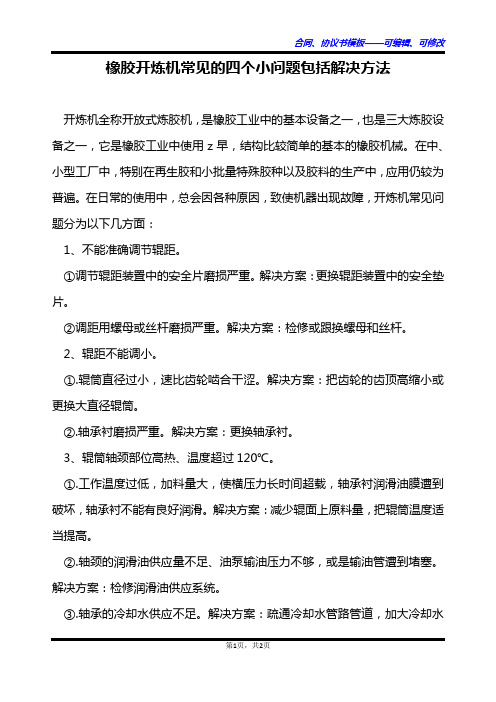 合同、协议书模板——可编辑、可修改

橡胶开炼机常见的四个小问题包括解决方法

开炼机全称开放式炼胶机，是橡胶工业中的基本设备之一，也是三大炼胶设备之一，它是橡胶工业中使用 z 早，结构比较简单的基本的橡胶机械。在中、小型工厂中，特别在再生胶和小批量特殊胶种以及胶料的生产中，应用仍较为普遍。在日常的使用中，总会因各种原因，致使机器出现故障，开炼机常见问题分为以下几方面：

1、不能准确调节辊距。

①调节辊距装置中的安全片磨损严重。解决方案：更换辊距装置中的安全垫片。

②调距用螺母或丝杆磨损严重。解决方案：检修或跟换螺母和丝杆。

2、辊距不能调小。

①.辊筒直径过小，速比齿轮啮合干涩。解决方案：把齿轮的齿顶高缩小或更换大直径辊筒。

②.轴承衬磨损严重。解决方案：更换轴承衬。

3、辊筒轴颈部位高热、温度超过 120℃。

①.工作温度过低，加料量大，使横压力长时间超载，轴承衬润滑油膜遭到破坏，轴承衬不能有良好润滑。解决方案：减少辊面上原料量，把辊筒温度适当提高。

②.轴颈的润滑油供应量不足、油泵输油压力不够，或是输油管遭到堵塞。解决方案：检修润滑油供应系统。

③.轴承的冷却水供应不足。解决方案：疏通冷却水管路管道，加大冷却水

第1页，共2页